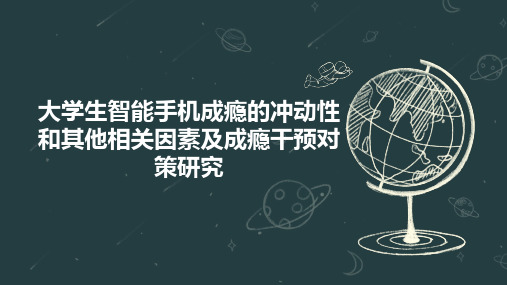 大学生智能手机成瘾的冲动性和其他相关因素及成瘾干预对策研究